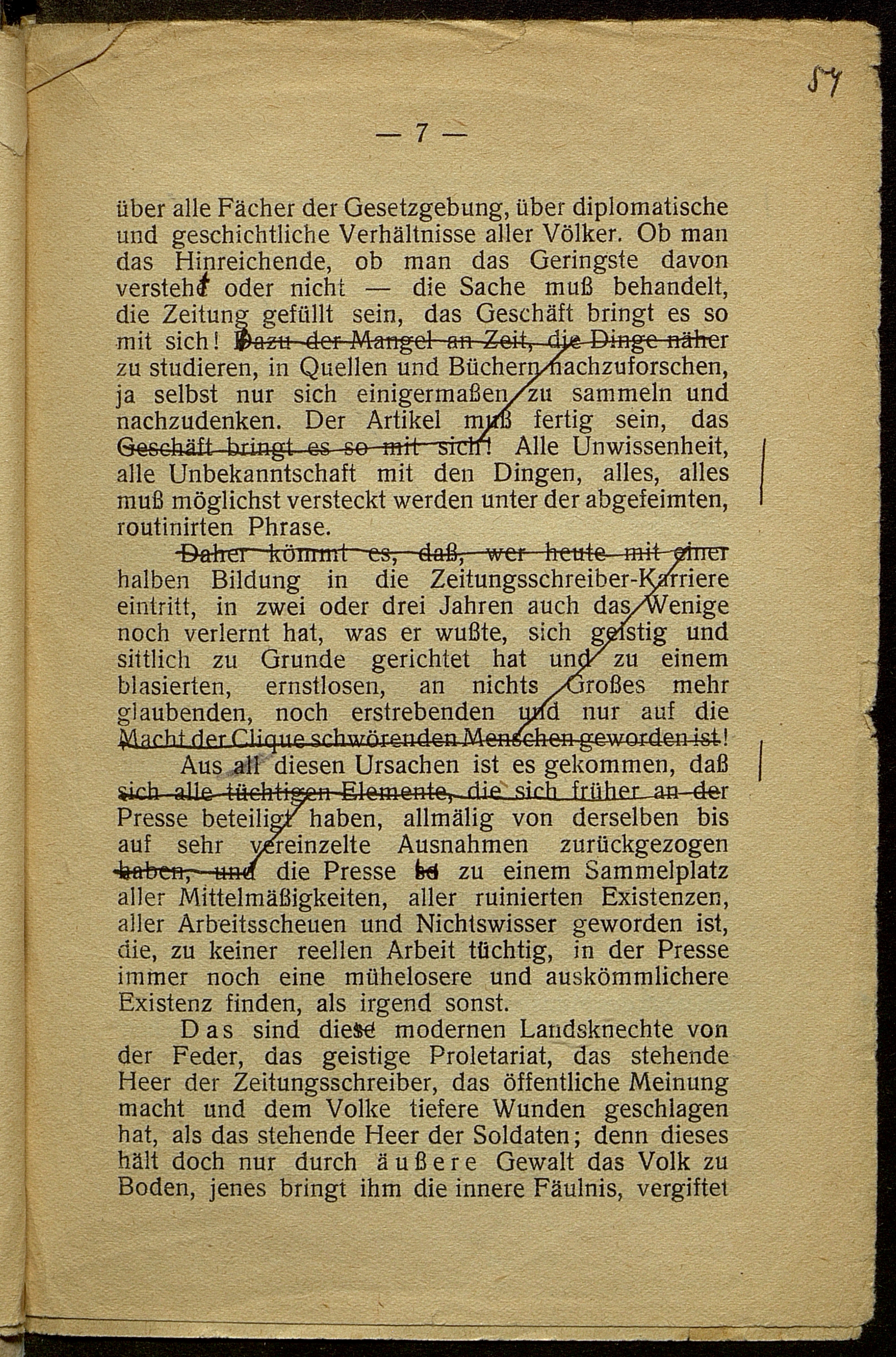 57

— 7 —

über alle Fächer der Gesetzgebung, über diplomatische und geschichtliche Verhältnisse aller Völker. Ob man das Hinreichende, ob man das Geringste davon versteht oder nicht — die Sache muß behandelt, die Zeitung gefüllt sein, das Geschäft bringt es so mit sich! Dazu der Mangel an Zeit, die Dinge näher zu studieren, in Quellen und Büchern nachzuforschen, ja selbst nur sich einigermaßen zu sammeln und nachzudenken. Der Artikel muß fertig sein, das Geschäft bringt es so mit sich! Alle Unwissenheit, alle Unbekanntschaft mit den Dingen, alles, alles muß möglichst versteckt werden unter der abgefeimten, routinirten Phrase.

Daher kömmt es, daß, wer heute mit einer halben Bildung in die Zeitungsschreiber-Karriere eintritt, in zwei oder drei Jahren auch das Wenige noch verlernt hat, was er wußte, sich geistig und sittlich zu Grunde gerichtet hat und zu einem blasierten, ernstlosen, an nichts Großes mehr glaubenden, noch erstrebenden und nur auf die Macht der Clique schwörenden Menschen geworden ist!

Aus all diesen Ursachen ist es gekommen, daß sich alle tüchtigen Elemente, die sich früher an der Presse beteiligt haben, allmälig von derselben bis auf sehr vereinzelte Ausnahmen zurückgezogen haben, und die Presse so zu einem Sammelplatz aller Mittelmäßigkeiten, aller ruinierten Existenzen, aller Arbeitsscheuen und Nichtswisser geworden ist, die, zu keiner reellen Arbeit tüchtig, in der Presse immer noch eine mühelosere und auskömmlichere Existenz finden, als irgend sonst.

Das sind diese modernen Landsknechte von der Feder, das geistige Proletariat, das stehende Heer der Zeitungsschreiber, das öffentliche Meinung macht und dem Volke tiefere Wunden geschlagen hat, als das stehende Heer der Soldaten; denn dieses hält doch nur durch äußere Gewalt das Volk zu Boden, jenes bringt ihm die innere Fäulnis, vergiftet